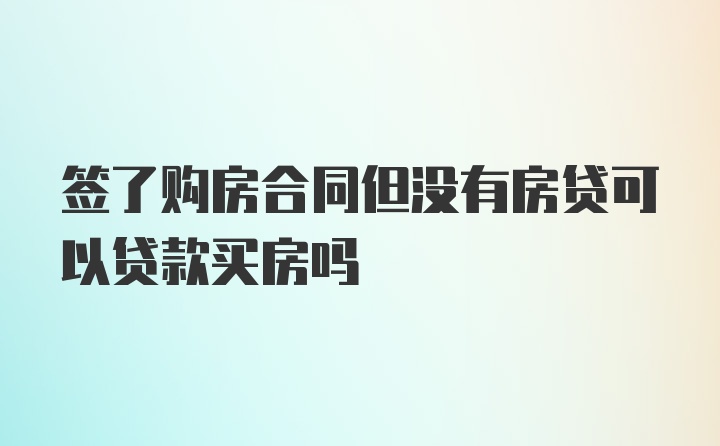 签了购房合同但没有房贷可以贷款买房吗